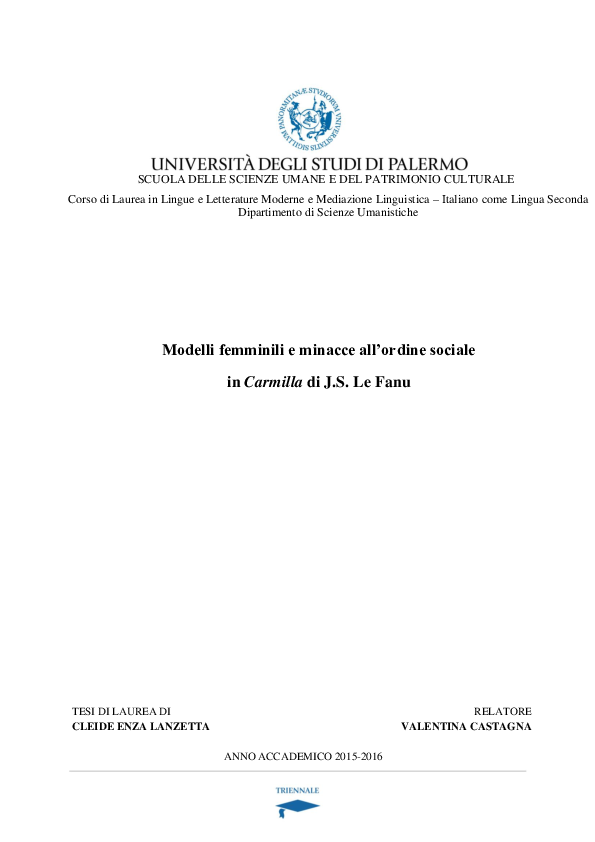 UNIVERSITÀ DEGLI STUDI DI PALERMO
SCUOLA DELLE SCIENZE UMANE E DEL PATRIMONIO CULTURALE

Corso di Laurea in Lingue e Letterature Moderne e Mediazione Linguistica – Italiano come Lingua Seconda
Dipartimento di Scienze Umanistiche

Modelli femminili e minacce all'ordine sociale

in Carmilla di J.S. Le Fanu

TESI DI LAUREA DI
CLEIDE ENZA LANZETTA

RELATORE
VALENTINA CASTAGNA

ANNO ACCADEMICO 2015-2016

TRIENNALE